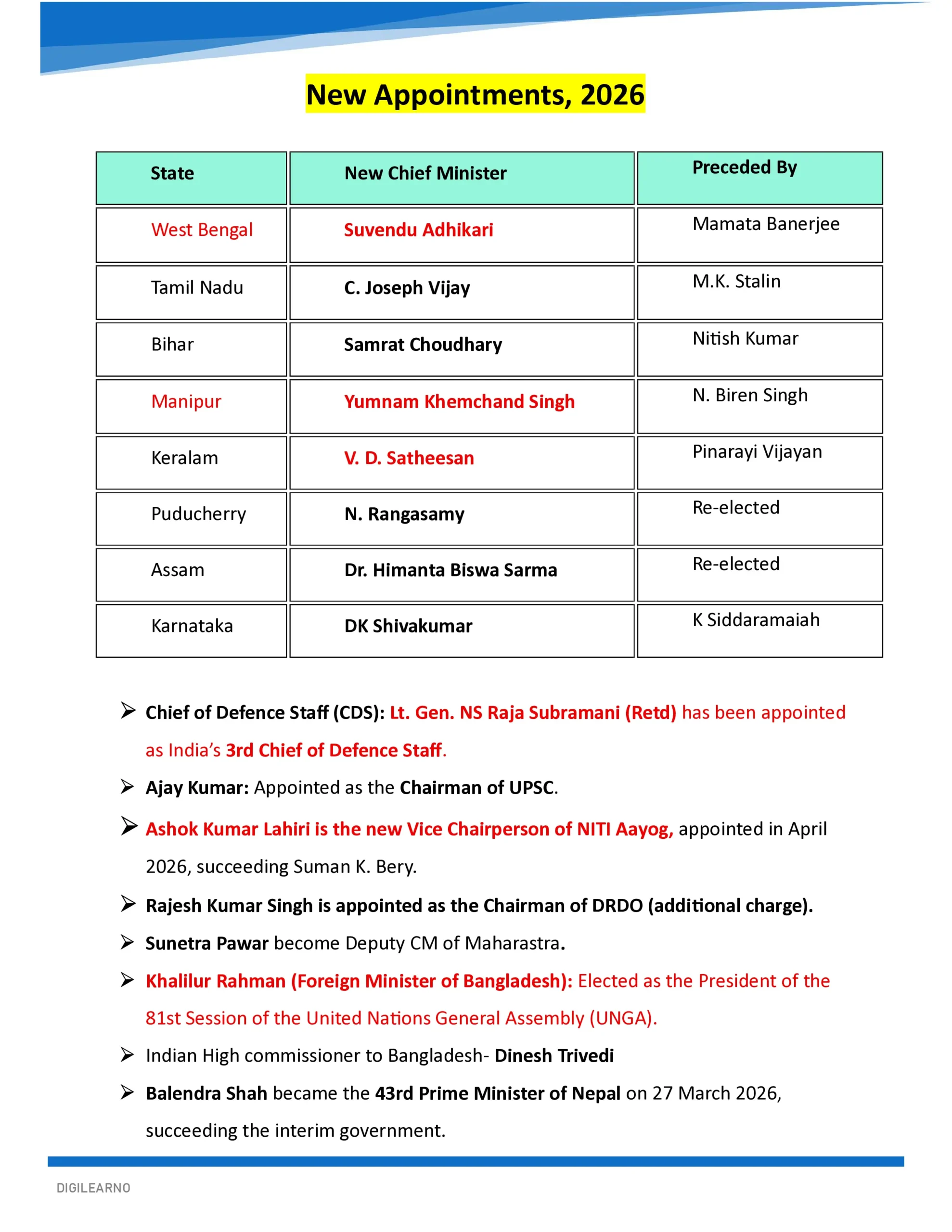 New Appointments, 2026

| State | New Chief Minister | Preceded By |
|---|---|---|
| West Bengal | Suvendu Adhikari | Mamata Banerjee |
| Tamil Nadu | C. Joseph Vijay | M.K. Stalin |
| Bihar | Samrat Choudhary | Nitish Kumar |
| Manipur | Yumnam Khemchand Singh | N. Biren Singh |
| Keralam | V. D. Satheesan | Pinarayi Vijayan |
| Puducherry | N. Rangasamy | Re-elected |
| Assam | Dr. Himanta Biswa Sarma | Re-elected |
| Karnataka | DK Shivakumar | K Siddaramaiah |

➢ Chief of Defence Staff (CDS): Lt. Gen. NS Raja Subramani (Retd) has been appointed as India's 3rd Chief of Defence Staff.

➢ Ajay Kumar: Appointed as the Chairman of UPSC.

➢ Ashok Kumar Lahiri is the new Vice Chairperson of NITI Aayog, appointed in April 2026, succeeding Suman K. Bery.

➢ Rajesh Kumar Singh is appointed as the Chairman of DRDO (additional charge).

➢ Sunetra Pawar become Deputy CM of Maharastra.

➢ Khalilur Rahman (Foreign Minister of Bangladesh): Elected as the President of the 81st Session of the United Nations General Assembly (UNGA).

➢ Indian High commissioner to Bangladesh- Dinesh Trivedi

➢ Balendra Shah became the 43rd Prime Minister of Nepal on 27 March 2026, succeeding the interim government.

DIGILEARNO